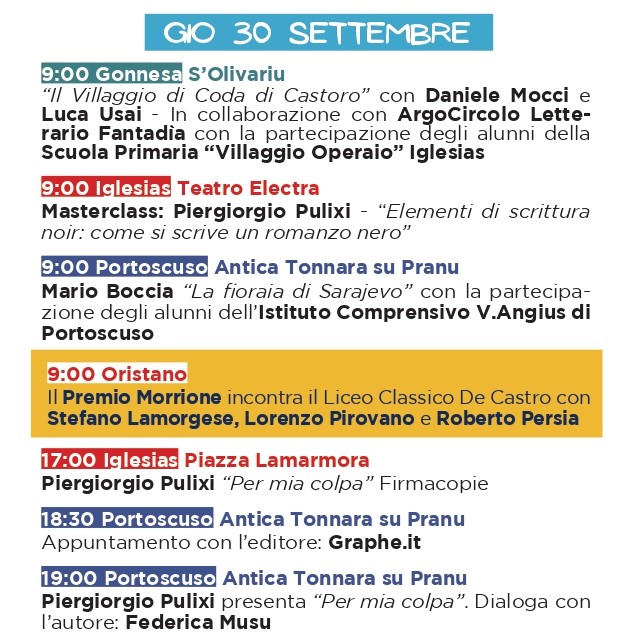 GIO 30 SETTEMBRE

9:00 Gonnesa S'Olivariu
"Il Villaggio di Coda di Castoro" con Daniele Mocci e Luca Usai - In collaborazione con ArgoCircolo Letterario Fantadìa con la partecipazione degli alunni della Scuola Primaria "Villaggio Operaio" Iglesias

9:00 Iglesias Teatro Electra
Masterclass: Piergiorgio Pulixi - "Elementi di scrittura noir: come si scrive un romanzo nero"

9:00 Portoscuso Antica Tonnara su Pranu
Mario Boccia "La fioraia di Sarajevo" con la partecipazione degli alunni dell'Istituto Comprensivo V.Angius di Portoscuso

9:00 Oristano
Il Premio Morrione incontra il Liceo Classico De Castro con Stefano Lamorgese, Lorenzo Pirovano e Roberto Persia

17:00 Iglesias Piazza Lamarmora
Piergiorgio Pulixi "Per mia colpa" Firmacopie

18:30 Portoscuso Antica Tonnara su Pranu
Appuntamento con l'editore: Graphe.it

19:00 Portoscuso Antica Tonnara su Pranu
Piergiorgio Pulixi presenta "Per mia colpa". Dialoga con l'autore: Federica Musu